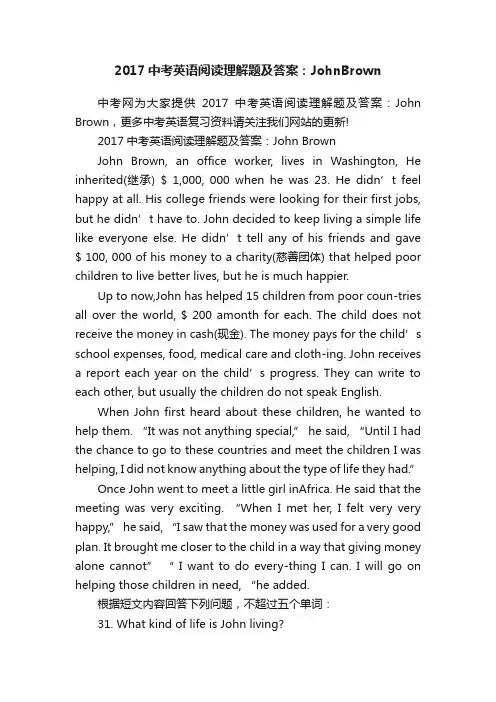 2017 中考英语阅读理解题及答案：JohnBrown

中考网为大家提供 2017 中考英语阅读理解题及答案：John Brown，更多中考英语复习资料请关注我们网站的更新!

2017 中考英语阅读理解题及答案：John Brown

John Brown, an office worker, lives in Washington, He inherited(继承) $ 1,000, 000 when he was 23. He didn’t feel happy at all. His college friends were looking for their first jobs, but he didn’t have to. John decided to keep living a simple life like everyone else. He didn’t tell any of his friends and gave $ 100, 000 of his money to a charity(慈善团体) that helped poor children to live better lives, but he is much happier.

Up to now,John has helped 15 children from poor coun-tries all over the world, $ 200 amonth for each. The child does not receive the money in cash(现金). The money pays for the child’s school expenses, food, medical care and cloth-ing. John receives a report each year on the child’s progress. They can write to each other, but usually the children do not speak English.

When John first heard about these children, he wanted to help them. “It was not anything special,” he said, “Until I had the chance to go to these countries and meet the children I was helping, I did not know anything about the type of life they had.”

Once John went to meet a little girl inAfrica. He said that the meeting was very exciting. “When I met her, I felt very very happy,” he said, “I saw that the money was used for a very good plan. It brought me closer to the child in a way that giving money alone cannot” “ I want to do every-thing I can. I will go on helping those children in need, “he added.

根据短文内容回答下列问题，不超过五个单词：

31. What kind of life is John living?